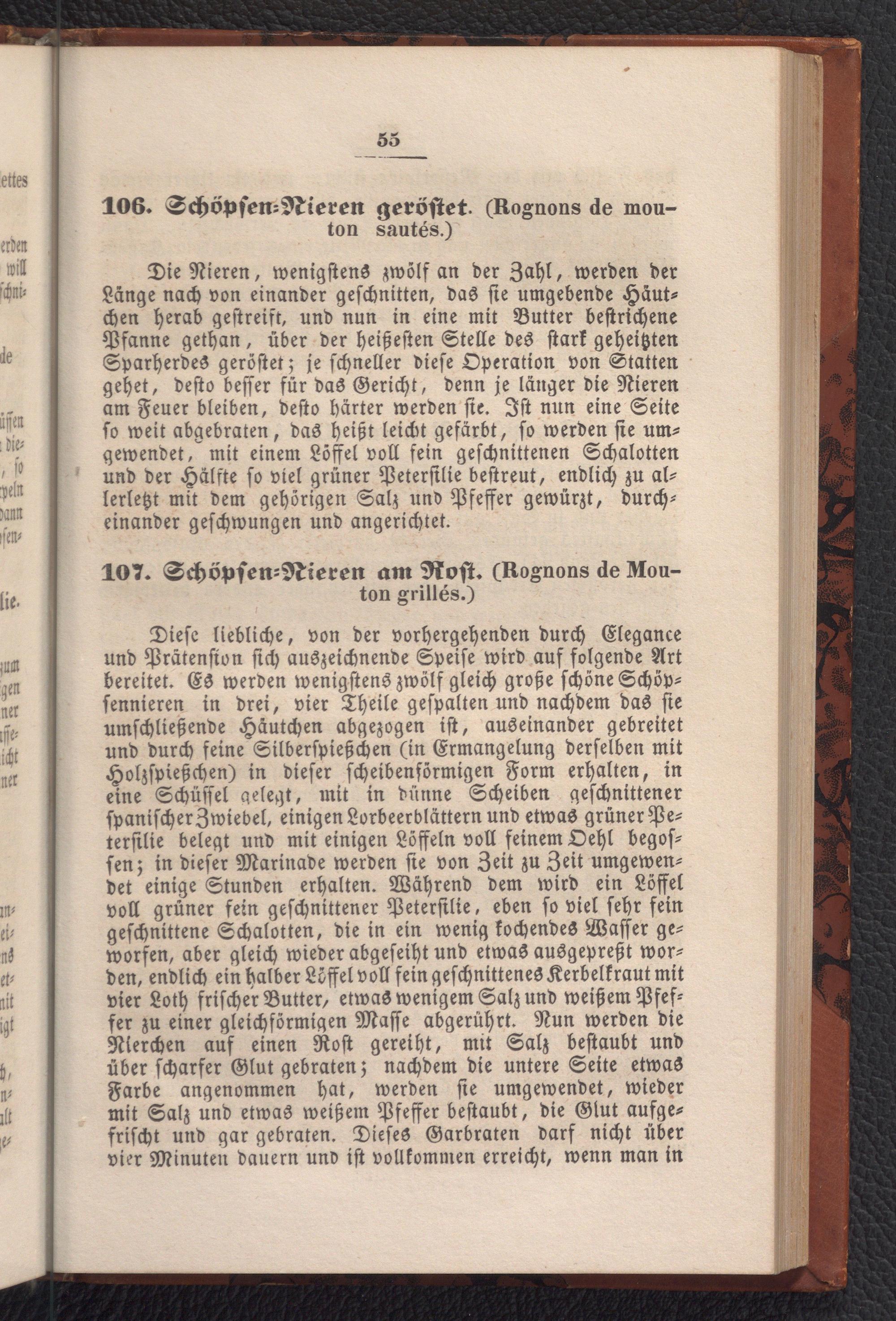 55

106. Schöpsen-Nieren geröstet. (Rognons de mouton sautés.)

Die Nieren, wenigstens zwölf an der Zahl, werden der Länge nach von einander geschnitten, das sie umgebende Häutchen herab gestreift, und nun in eine mit Butter bestrichene Pfanne gethan, über der heißesten Stelle des stark geheitzten Sparherdes geröstet; je schneller diese Operation von Statten gehet, desto besser für das Gericht, denn je länger die Nieren am Feuer bleiben, desto härter werden sie. Ist nun eine Seite so weit abgebraten, das heißt leicht gefärbt, so werden sie umgewendet, mit einem Löffel voll fein geschnittenen Schalotten und der Hälfte so viel grüner Petersilie bestreut, endlich zu allerletzt mit dem gehörigen Salz und Pfeffer gewürzt, durcheinander geschwungen und angerichtet.

107. Schöpsen-Nieren am Rost. (Rognons de Mouton grillés.)

Diese liebliche, von der vorhergehenden durch Elegance und Prätension sich auszeichnende Speise wird auf folgende Art bereitet. Es werden wenigstens zwölf gleich große schöne Schöpsennieren in drei, vier Theile gespalten und nachdem das sie umschließende Häutchen abgezogen ist, auseinander gebreitet und durch feine Silberspießchen (in Ermangelung derselben mit Holzspießchen) in dieser scheibenförmigen Form erhalten, in eine Schüssel gelegt, mit in dünne Scheiben geschnittener spanischer Zwiebel, einigen Lorbeerblättern und etwas grüner Petersilie belegt und mit einigen Löffeln voll feinem Oehl begossen; in dieser Marinade werden sie von Zeit zu Zeit umgewendet einige Stunden erhalten. Während dem wird ein Löffel voll grüner fein geschnittener Petersilie, eben so viel sehr fein geschnittene Schalotten, die in ein wenig kochendes Wasser geworfen, aber gleich wieder abgeseiht und etwas ausgepreßt worden, endlich ein halber Löffel voll fein geschnittenes Kerbelkraut mit vier Loth frischer Butter, etwas wenigem Salz und weißem Pfeffer zu einer gleichförmigen Masse abgerührt. Nun werden die Nierchen auf einen Rost gereiht, mit Salz bestaubt und über scharfer Glut gebraten; nachdem die untere Seite etwas Farbe angenommen hat, werden sie umgewendet, wieder mit Salz und etwas weißem Pfeffer bestaubt, die Glut aufgefrischt und gar gebraten. Dieses Garbraten darf nicht über vier Minuten dauern und ist vollkommen erreicht, wenn man in